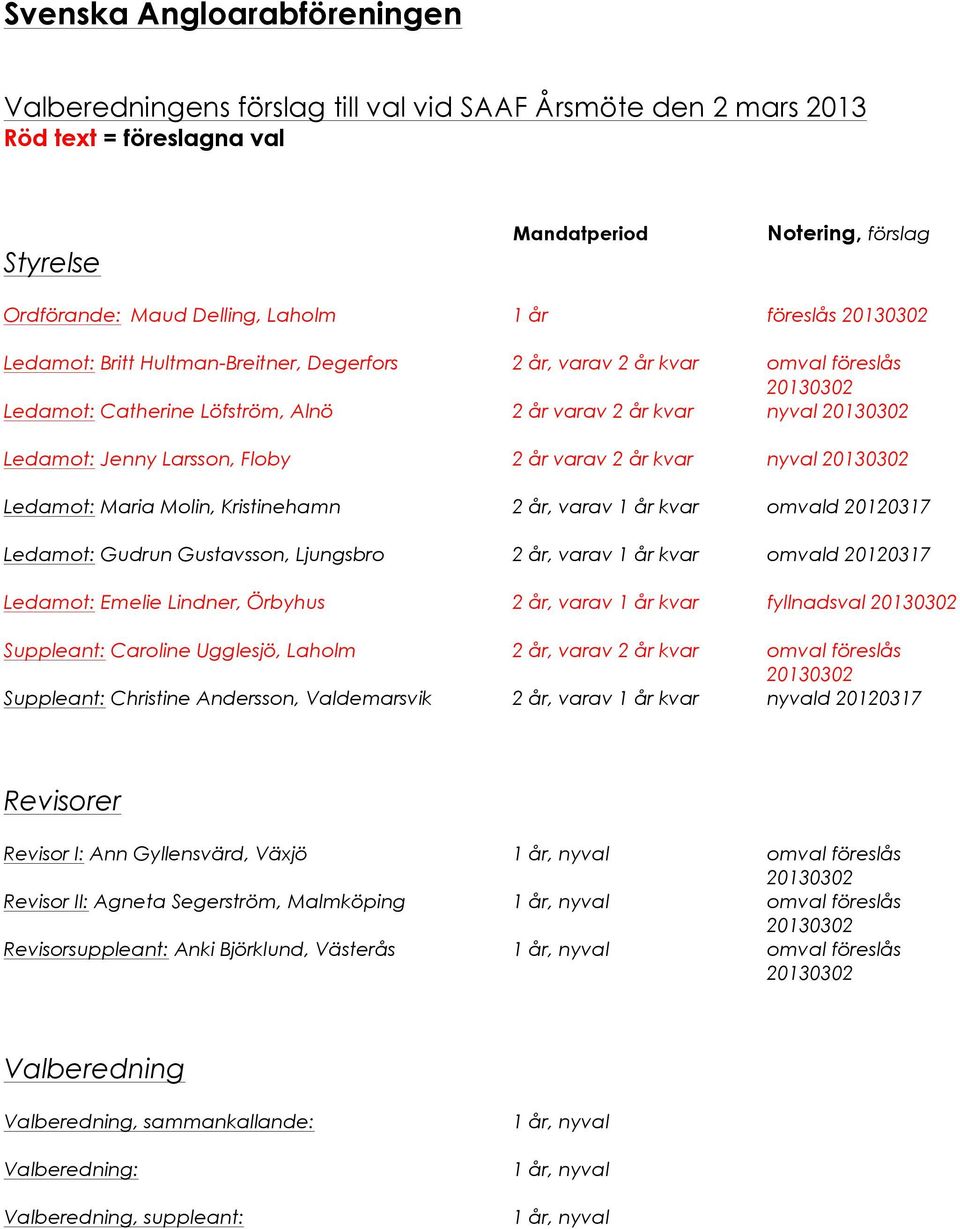 Svenska Angloarabföreningen

Valberedningens förslag till val vid SAAF Årsmöte den 2 mars 2013
Röd text = föreslagna val

| Styrelse | Mandatperiod | Notering, förslag |
|---|---|---|
| Ordförande: Maud Delling, Laholm | 1 år | föreslås 20130302 |
| Ledamot: Britt Hultman-Breitner, Degerfors | 2 år, varav 2 år kvar | omval föreslås 20130302 |
| Ledamot: Catherine Löfström, Alnö | 2 år varav 2 år kvar | nyval 20130302 |
| Ledamot: Jenny Larsson, Floby | 2 år varav 2 år kvar | nyval 20130302 |
| Ledamot: Maria Molin, Kristinehamn | 2 år, varav 1 år kvar | omvald 20120317 |
| Ledamot: Gudrun Gustavsson, Ljungsbro | 2 år, varav 1 år kvar | omvald 20120317 |
| Ledamot: Emelie Lindner, Örbyhus | 2 år, varav 1 år kvar | fyllnadsval 20130302 |
| Suppleant: Caroline Ugglesjö, Laholm | 2 år, varav 2 år kvar | omval föreslås 20130302 |
| Suppleant: Christine Andersson, Valdemarsvik | 2 år, varav 1 år kvar | nyvald 20120317 |

Revisorer

| | | |
|---|---|---|
| Revisor I: Ann Gyllensvärd, Växjö | 1 år, nyval | omval föreslås 20130302 |
| Revisor II: Agneta Segerström, Malmköping | 1 år, nyval | omval föreslås 20130302 |
| Revisorsuppleant: Anki Björklund, Västerås | 1 år, nyval | omval föreslås 20130302 |

Valberedning

| | |
|---|---|
| Valberedning, sammankallande: | 1 år, nyval |
| Valberedning: | 1 år, nyval |
| Valberedning, suppleant: | 1 år, nyval |